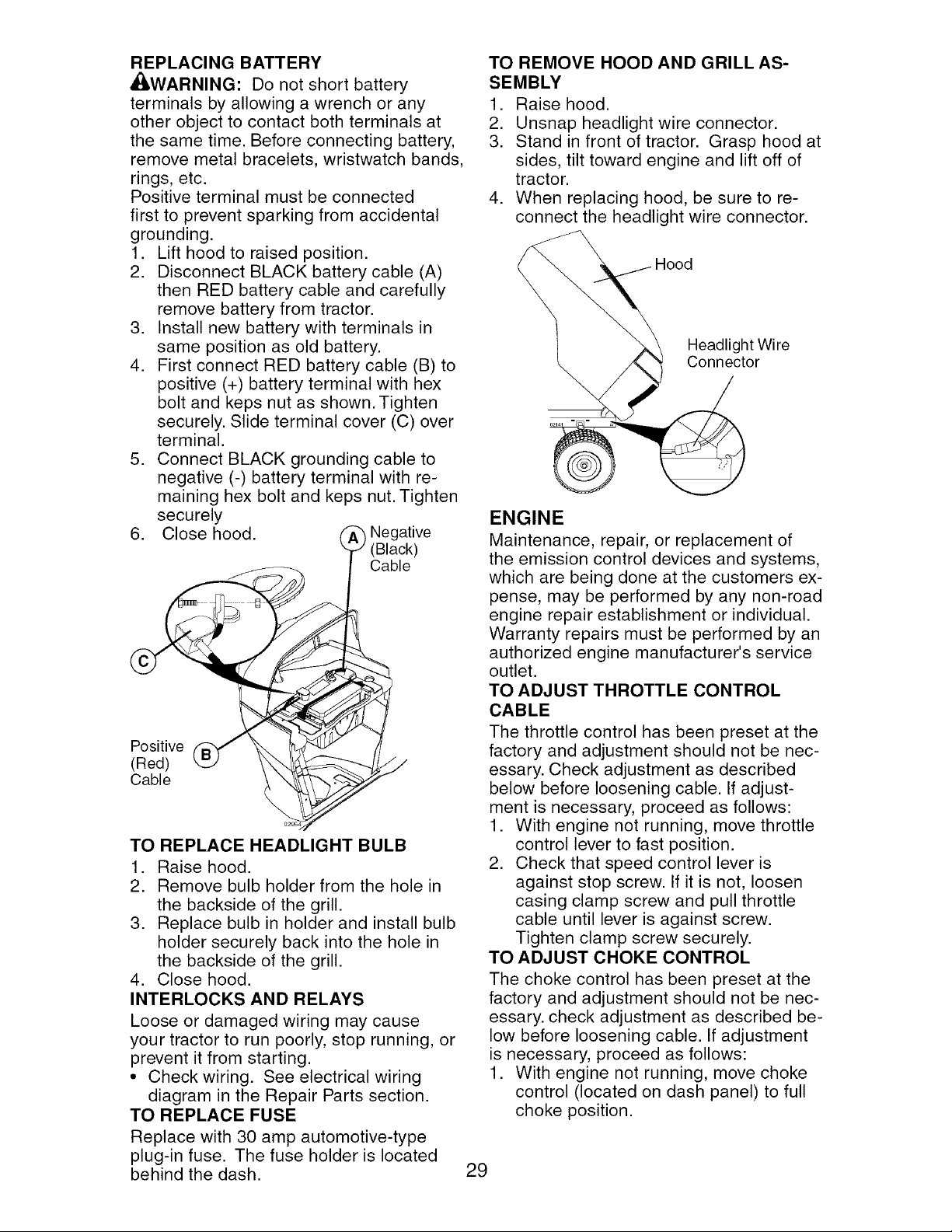 REPLACING BATTERY

WARNING: Do not short battery terminals by allowing a wrench or any other object to contact both terminals at the same time. Before connecting battery, remove metal bracelets, wristwatch bands, rings, etc.

Positive terminal must be connected first to prevent sparking from accidental grounding.

1. Lift hood to raised position.
2. Disconnect BLACK battery cable (A) then RED battery cable and carefully remove battery from tractor.
3. Install new battery with terminals in same position as old battery.
4. First connect RED battery cable (B) to positive (+) battery terminal with hex bolt and keps nut as shown. Tighten securely. Slide terminal cover (C) over terminal.
5. Connect BLACK grounding cable to negative (-) battery terminal with remaining hex bolt and keps nut. Tighten securely
6. Close hood.

A Negative (Black) Cable

C

Positive (Red) Cable B

TO REPLACE HEADLIGHT BULB

1. Raise hood.
2. Remove bulb holder from the hole in the backside of the grill.
3. Replace bulb in holder and install bulb holder securely back into the hole in the backside of the grill.
4. Close hood.

INTERLOCKS AND RELAYS

Loose or damaged wiring may cause your tractor to run poorly, stop running, or prevent it from starting.

• Check wiring. See electrical wiring diagram in the Repair Parts section.

TO REPLACE FUSE

Replace with 30 amp automotive-type plug-in fuse. The fuse holder is located behind the dash.

TO REMOVE HOOD AND GRILL ASSEMBLY

1. Raise hood.
2. Unsnap headlight wire connector.
3. Stand in front of tractor. Grasp hood at sides, tilt toward engine and lift off of tractor.
4. When replacing hood, be sure to reconnect the headlight wire connector.

Hood

Headlight Wire Connector

ENGINE

Maintenance, repair, or replacement of the emission control devices and systems, which are being done at the customers expense, may be performed by any non-road engine repair establishment or individual. Warranty repairs must be performed by an authorized engine manufacturer's service outlet.

TO ADJUST THROTTLE CONTROL CABLE

The throttle control has been preset at the factory and adjustment should not be necessary. Check adjustment as described below before loosening cable. If adjustment is necessary, proceed as follows:

1. With engine not running, move throttle control lever to fast position.
2. Check that speed control lever is against stop screw. If it is not, loosen casing clamp screw and pull throttle cable until lever is against screw. Tighten clamp screw securely.

TO ADJUST CHOKE CONTROL

The choke control has been preset at the factory and adjustment should not be necessary. check adjustment as described below before loosening cable. If adjustment is necessary, proceed as follows:

1. With engine not running, move choke control (located on dash panel) to full choke position.

29